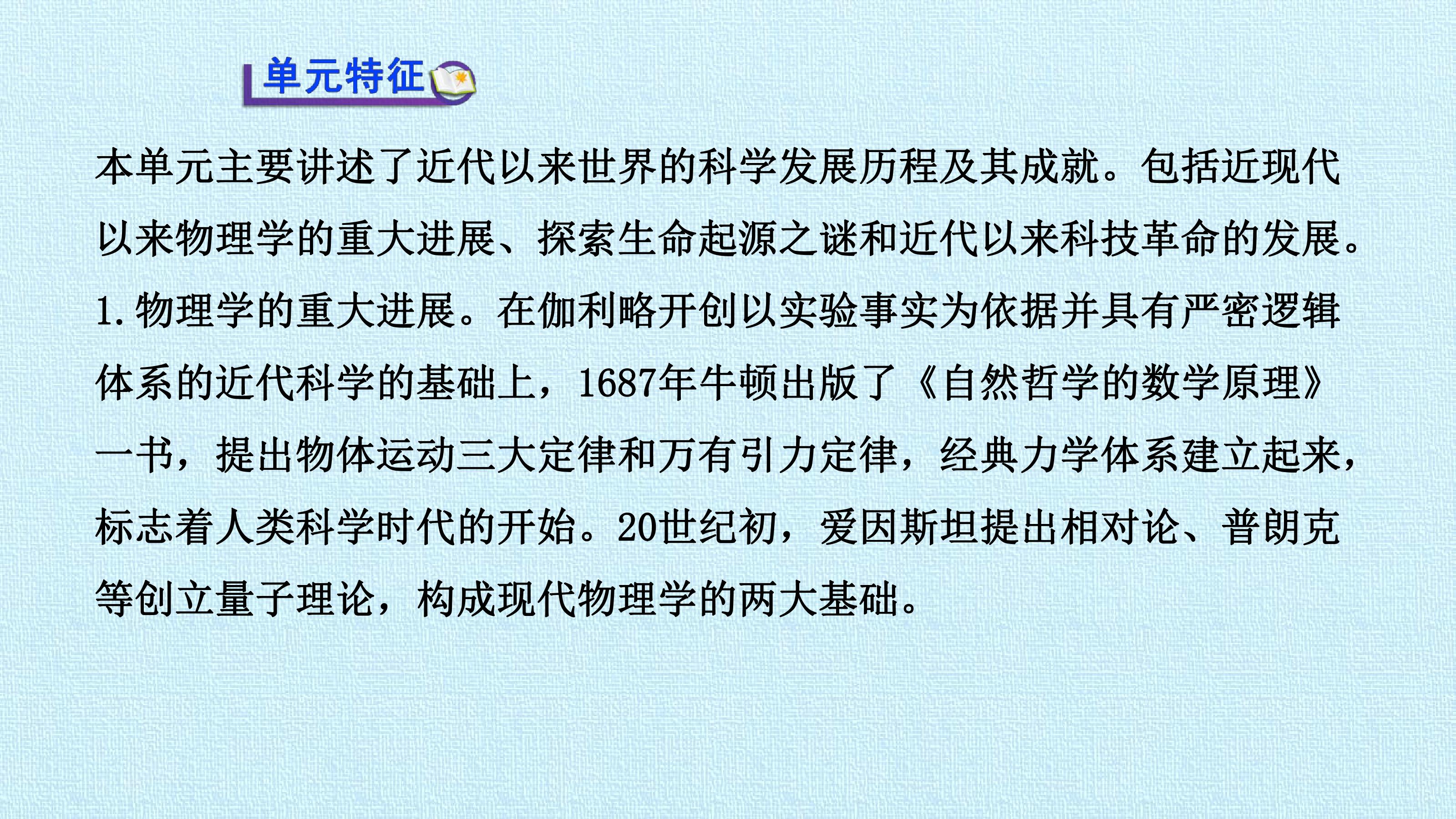 单元特征

本单元主要讲述了近代以来世界的科学发展历程及其成就。包括近现代以来物理学的重大进展、探索生命起源之谜和近代以来科技革命的发展。

1.物理学的重大进展。在伽利略开创以实验事实为依据并具有严密逻辑体系的近代科学的基础上，1687年牛顿出版了《自然哲学的数学原理》一书，提出物体运动三大定律和万有引力定律，经典力学体系建立起来，标志着人类科学时代的开始。20世纪初，爱因斯坦提出相对论、普朗克等创立量子理论，构成现代物理学的两大基础。